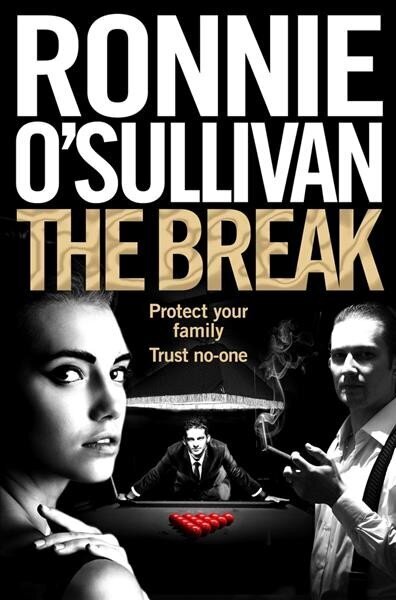 RONNIE O'SULLIVAN
THE BREAK

Protect your family
Trust no-one